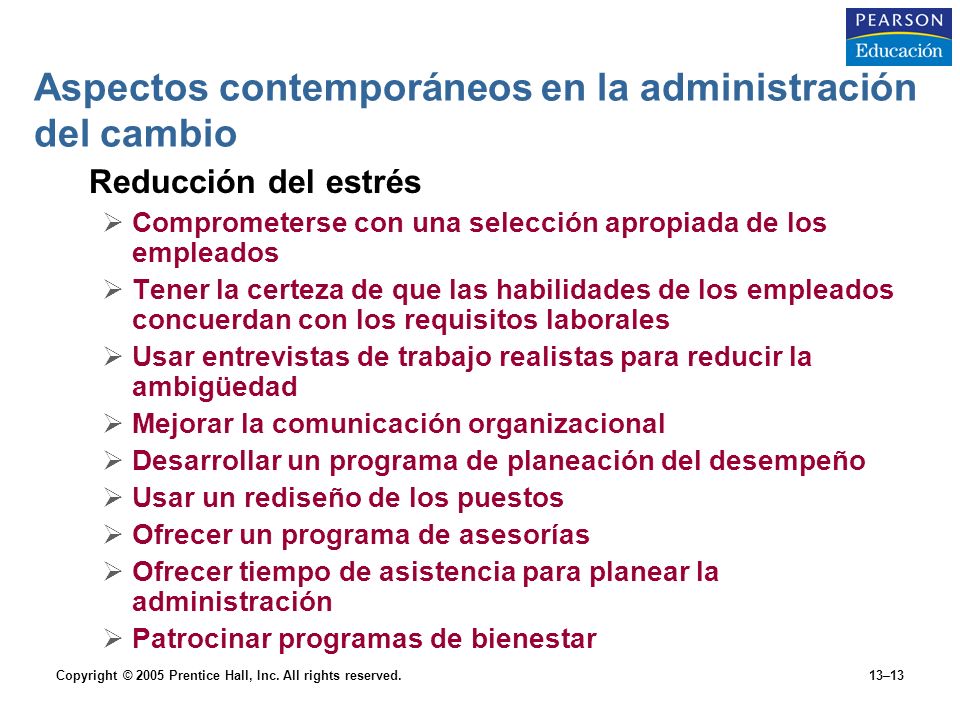 PEARSON
Educación

Aspectos contemporáneos en la administración del cambio

Reducción del estrés

➢ Comprometerse con una selección apropiada de los empleados
➢ Tener la certeza de que las habilidades de los empleados concuerdan con los requisitos laborales
➢ Usar entrevistas de trabajo realistas para reducir la ambigüedad
➢ Mejorar la comunicación organizacional
➢ Desarrollar un programa de planeación del desempeño
➢ Usar un rediseño de los puestos
➢ Ofrecer un programa de asesorías
➢ Ofrecer tiempo de asistencia para planear la administración
➢ Patrocinar programas de bienestar

Copyright © 2005 Prentice Hall, Inc. All rights reserved.

13–13